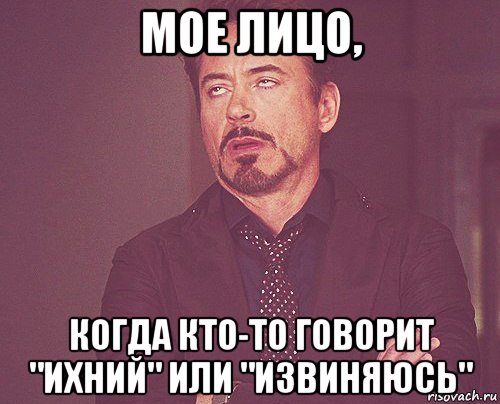 МОЕ ЛИЦО,

КОГДА КТО-ТО ГОВОРИТ "ИХНИЙ" ИЛИ "ИЗВИНЯЮСЬ"

risovach.ru